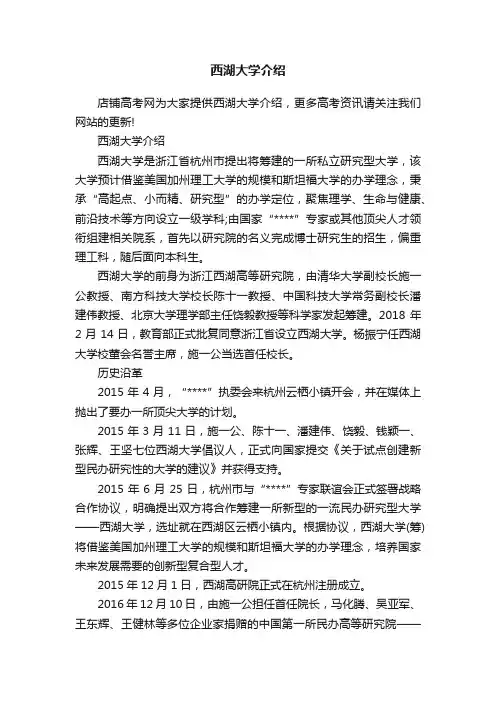 西湖大学介绍

店铺高考网为大家提供西湖大学介绍，更多高考资讯请关注我们网站的更新!

西湖大学介绍

西湖大学是浙江省杭州市提出将筹建的一所私立研究型大学，该大学预计借鉴美国加州理工大学的规模和斯坦福大学的办学理念，秉承“高起点、小而精、研究型”的办学定位，聚焦理学、生命与健康、前沿技术等方向设立一级学科;由国家“****”专家或其他顶尖人才领衔组建相关院系，首先以研究院的名义完成博士研究生的招生，偏重理工科，随后面向本科生。

西湖大学的前身为浙江西湖高等研究院，由清华大学副校长施一公教授、南方科技大学校长陈十一教授、中国科技大学常务副校长潘建伟教授、北京大学理学部主任饶毅教授等科学家发起筹建。2018 年 2 月 14 日，教育部正式批复同意浙江省设立西湖大学。杨振宁任西湖大学校董会名誉主席，施一公当选首任校长。

历史沿革

2015 年 4 月，“****”执委会来杭州云栖小镇开会，并在媒体上抛出了要办一所顶尖大学的计划。

2015 年 3 月 11 日，施一公、陈十一、潘建伟、饶毅、钱颖一、张辉、王坚七位西湖大学倡议人，正式向国家提交《关于试点创建新型民办研究性的大学的建议》并获得支持。

2015 年 6 月 25 日，杭州市与“****”专家联谊会正式签署战略合作协议，明确提出双方将合作筹建一所新型的一流民办研究型大学——西湖大学，选址就在西湖区云栖小镇内。根据协议，西湖大学(筹)将借鉴美国加州理工大学的规模和斯坦福大学的办学理念，培养国家未来发展需要的创新型复合型人才。

2015 年 12 月 1 日，西湖高研院正式在杭州注册成立。

2016 年 12 月 10 日，由施一公担任首任院长，马化腾、吴亚军、王东辉、王健林等多位企业家捐赠的中国第一所民办高等研究院——